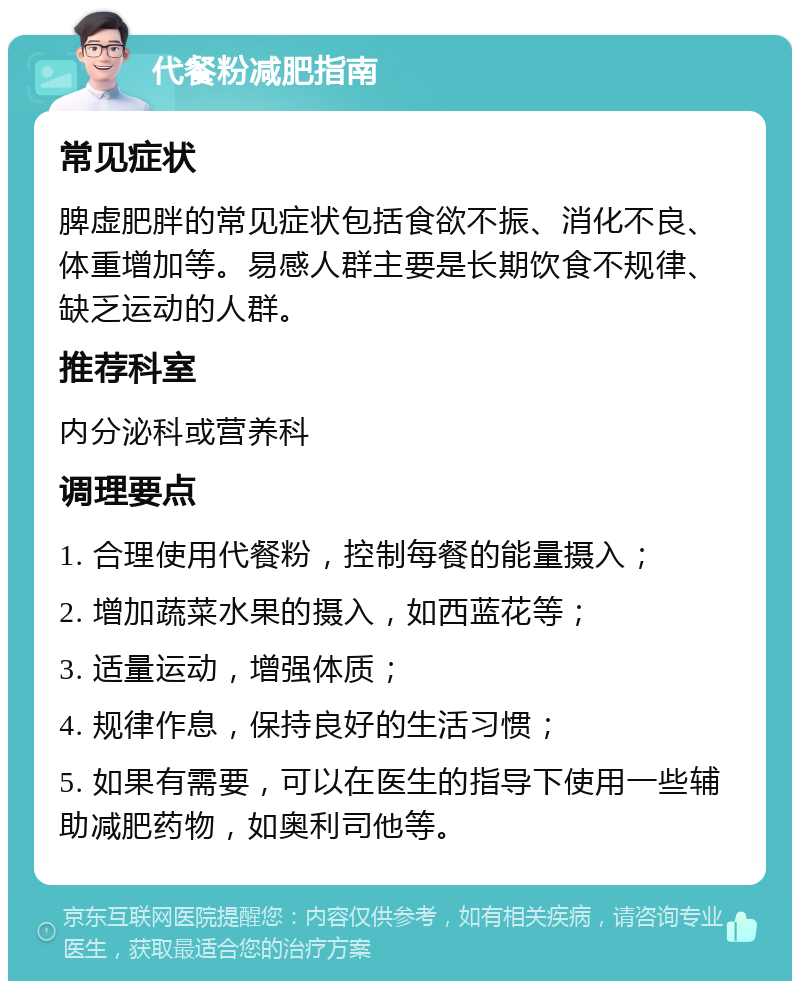 代餐粉减肥指南

常见症状

脾虚肥胖的常见症状包括食欲不振、消化不良、体重增加等。易感人群主要是长期饮食不规律、缺乏运动的人群。

推荐科室

内分泌科或营养科

调理要点

1. 合理使用代餐粉，控制每餐的能量摄入；

2. 增加蔬菜水果的摄入，如西蓝花等；

3. 适量运动，增强体质；

4. 规律作息，保持良好的生活习惯；

5. 如果有需要，可以在医生的指导下使用一些辅助减肥药物，如奥利司他等。

京东互联网医院提醒您：内容仅供参考，如有相关疾病，请咨询专业医生，获取最适合您的治疗方案